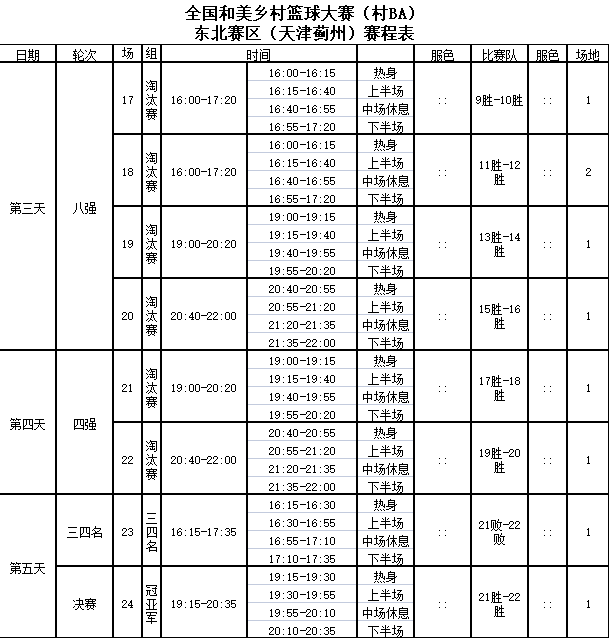 全国和美乡村篮球大赛（村BA）
东北赛区（天津蓟州）赛程表

| 日期 | 轮次 | 场 | 组 | 时间 | | | 服色 | 比赛队 | 服色 | 场地 |
|---|---|---|---|---|---|---|---|---|---|---|
| 第三天 | 八强 | 17 | 淘汰赛 | 16:00-17:20 | 16:00-16:15 | 热身 | :: | 9胜-10胜 | :: | 1 |
| | | | | | 16:15-16:40 | 上半场 | | | | |
| | | | | | 16:40-16:55 | 中场休息 | | | | |
| | | | | | 16:55-17:20 | 下半场 | | | | |
| | | 18 | 淘汰赛 | 16:00-17:20 | 16:00-16:15 | 热身 | :: | 11胜-12胜 | :: | 2 |
| | | | | | 16:15-16:40 | 上半场 | | | | |
| | | | | | 16:40-16:55 | 中场休息 | | | | |
| | | | | | 16:55-17:20 | 下半场 | | | | |
| | | 19 | 淘汰赛 | 19:00-20:20 | 19:00-19:15 | 热身 | :: | 13胜-14胜 | :: | 1 |
| | | | | | 19:15-19:40 | 上半场 | | | | |
| | | | | | 19:40-19:55 | 中场休息 | | | | |
| | | | | | 19:55-20:20 | 下半场 | | | | |
| | | 20 | 淘汰赛 | 20:40-22:00 | 20:40-20:55 | 热身 | :: | 15胜-16胜 | :: | 1 |
| | | | | | 20:55-21:20 | 上半场 | | | | |
| | | | | | 21:20-21:35 | 中场休息 | | | | |
| | | | | | 21:35-22:00 | 下半场 | | | | |
| 第四天 | 四强 | 21 | 淘汰赛 | 19:00-20:20 | 19:00-19:15 | 热身 | :: | 17胜-18胜 | :: | 1 |
| | | | | | 19:15-19:40 | 上半场 | | | | |
| | | | | | 19:40-19:55 | 中场休息 | | | | |
| | | | | | 19:55-20:20 | 下半场 | | | | |
| | | 22 | 淘汰赛 | 20:40-22:00 | 20:40-20:55 | 热身 | :: | 19胜-20胜 | :: | 1 |
| | | | | | 20:55-21:20 | 上半场 | | | | |
| | | | | | 21:20-21:35 | 中场休息 | | | | |
| | | | | | 21:35-22:00 | 下半场 | | | | |
| 第五天 | 三四名 | 23 | 三四名 | 16:15-17:35 | 16:15-16:30 | 热身 | :: | 21败-22败 | :: | 1 |
| | | | | | 16:30-16:55 | 上半场 | | | | |
| | | | | | 16:55-17:10 | 中场休息 | | | | |
| | | | | | 17:10-17:35 | 下半场 | | | | |
| | 决赛 | 24 | 冠亚军 | 19:15-20:35 | 19:15-19:30 | 热身 | :: | 21胜-22胜 | :: | 1 |
| | | | | | 19:30-19:55 | 上半场 | | | | |
| | | | | | 19:55-20:10 | 中场休息 | | | | |
| | | | | | 20:10-20:35 | 下半场 | | | | |